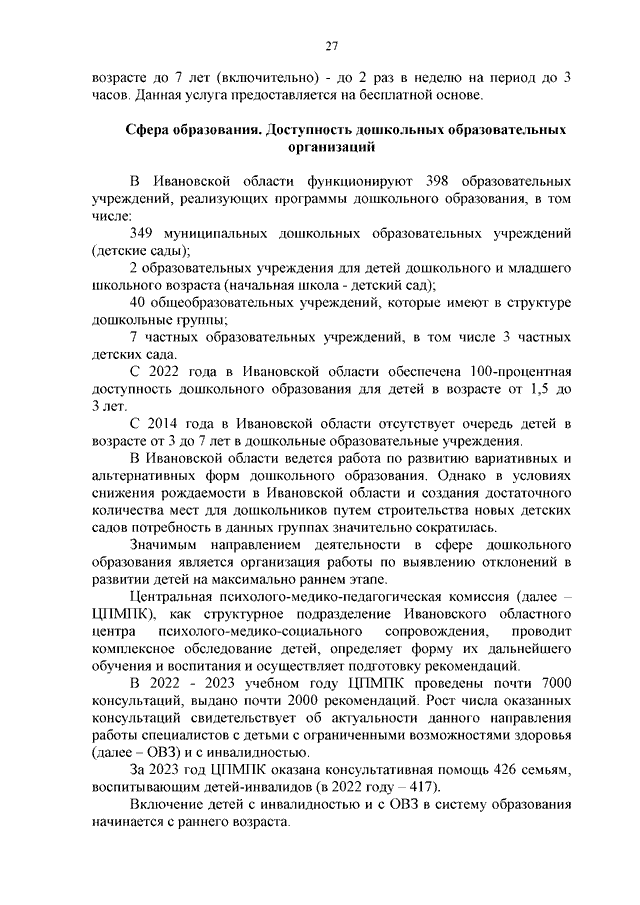 27

возрасте до 7 лет (включительно) - до 2 раз в неделю на период до 3 часов. Данная услуга предоставляется на бесплатной основе.

Сфера образования. Доступность дошкольных образовательных организаций

В Ивановской области функционируют 398 образовательных учреждений, реализующих программы дошкольного образования, в том числе:

349 муниципальных дошкольных образовательных учреждений (детские сады);

2 образовательных учреждения для детей дошкольного и младшего школьного возраста (начальная школа - детский сад);

40 общеобразовательных учреждений, которые имеют в структуре дошкольные группы;

7 частных образовательных учреждений, в том числе 3 частных детских сада.

С 2022 года в Ивановской области обеспечена 100-процентная доступность дошкольного образования для детей в возрасте от 1,5 до 3 лет.

С 2014 года в Ивановской области отсутствует очередь детей в возрасте от 3 до 7 лет в дошкольные образовательные учреждения.

В Ивановской области ведется работа по развитию вариативных и альтернативных форм дошкольного образования. Однако в условиях снижения рождаемости в Ивановской области и создания достаточного количества мест для дошкольников путем строительства новых детских садов потребность в данных группах значительно сократилась.

Значимым направлением деятельности в сфере дошкольного образования является организация работы по выявлению отклонений в развитии детей на максимально раннем этапе.

Центральная психолого-медико-педагогическая комиссия (далее – ЦПМПК), как структурное подразделение Ивановского областного центра психолого-медико-социального сопровождения, проводит комплексное обследование детей, определяет форму их дальнейшего обучения и воспитания и осуществляет подготовку рекомендаций.

В 2022 - 2023 учебном году ЦПМПК проведены почти 7000 консультаций, выдано почти 2000 рекомендаций. Рост числа оказанных консультаций свидетельствует об актуальности данного направления работы специалистов с детьми с ограниченными возможностями здоровья (далее – ОВЗ) и с инвалидностью.

За 2023 год ЦПМПК оказана консультативная помощь 426 семьям, воспитывающим детей-инвалидов (в 2022 году – 417).

Включение детей с инвалидностью и с ОВЗ в систему образования начинается с раннего возраста.